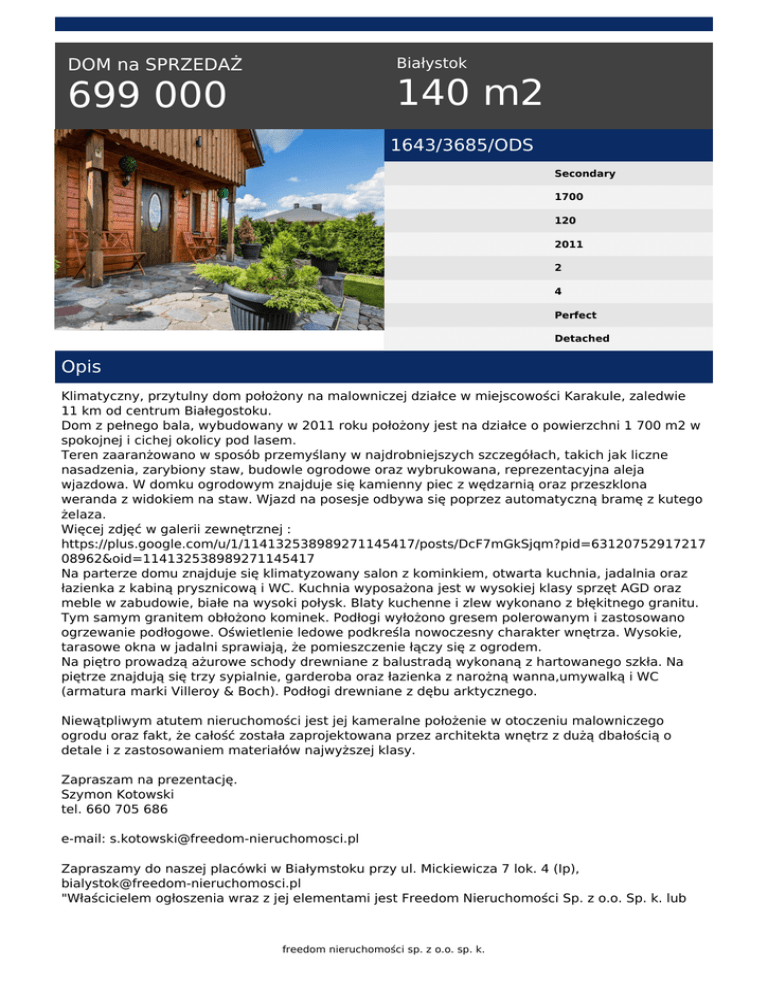 DOM na SPRZEDAŻ
699 000

Białystok
140 m2

1643/3685/ODS

Secondary
1700
120
2011
2
4
Perfect
Detached

Opis

Klimatyczny, przytulny dom położony na malowniczej działce w miejscowości Karakule, zaledwie 11 km od centrum Białegostoku.
Dom z pełnego bala, wybudowany w 2011 roku położony jest na działce o powierzchni 1 700 m2 w spokojnej i cichej okolicy pod lasem.
Teren zaaranżowano w sposób przemyślany w najdrobniejszych szczegółach, takich jak liczne nasadzenia, zarybiony staw, budowle ogrodowe oraz wybrukowana, reprezentacyjna aleja wjazdowa. W domku ogrodowym znajduje się kamienny piec z wędzarnią oraz przeszklona weranda z widokiem na staw. Wjazd na posesje odbywa się poprzez automatyczną bramę z kutego żelaza.
Więcej zdjęć w galerii zewnętrznej :
https://plus.google.com/u/1/114132538989271145417/posts/DcF7mGkSjqm?pid=6312075291721708962&oid=114132538989271145417
Na parterze domu znajduje się klimatyzowany salon z kominkiem, otwarta kuchnia, jadalnia oraz łazienka z kabiną prysznicową i WC. Kuchnia wyposażona jest w wysokiej klasy sprzęt AGD oraz meble w zabudowie, białe na wysoki połysk. Blaty kuchenne i zlew wykonano z błękitnego granitu. Tym samym granitem obłożono kominek. Podłogi wyłożono gresem polerowanym i zastosowano ogrzewanie podłogowe. Oświetlenie ledowe podkreśla nowoczesny charakter wnętrza. Wysokie, tarasowe okna w jadalni sprawiają, że pomieszczenie łączy się z ogrodem.
Na piętro prowadzą ażurowe schody drewniane z balustradą wykonaną z hartowanego szkła. Na piętrze znajdują się trzy sypialnie, garderoba oraz łazienka z narożną wanna,umywalką i WC (armatura marki Villeroy & Boch). Podłogi drewniane z dębu arktycznego.

Niewątpliwym atutem nieruchomości jest jej kameralne położenie w otoczeniu malowniczego ogrodu oraz fakt, że całość została zaprojektowana przez architekta wnętrz z dużą dbałością o detale i z zastosowaniem materiałów najwyższej klasy.

Zapraszam na prezentację.
Szymon Kotowski
tel. 660 705 686

e-mail: s.kotowski@freedom-nieruchomosci.pl

Zapraszamy do naszej placówki w Białymstoku przy ul. Mickiewicza 7 lok. 4 (Ip), bialystok@freedom-nieruchomosci.pl
"Właścicielem ogłoszenia wraz z jej elementami jest Freedom Nieruchomości Sp. z o.o. Sp. k. lub

freedom nieruchomości sp. z o.o. sp. k.